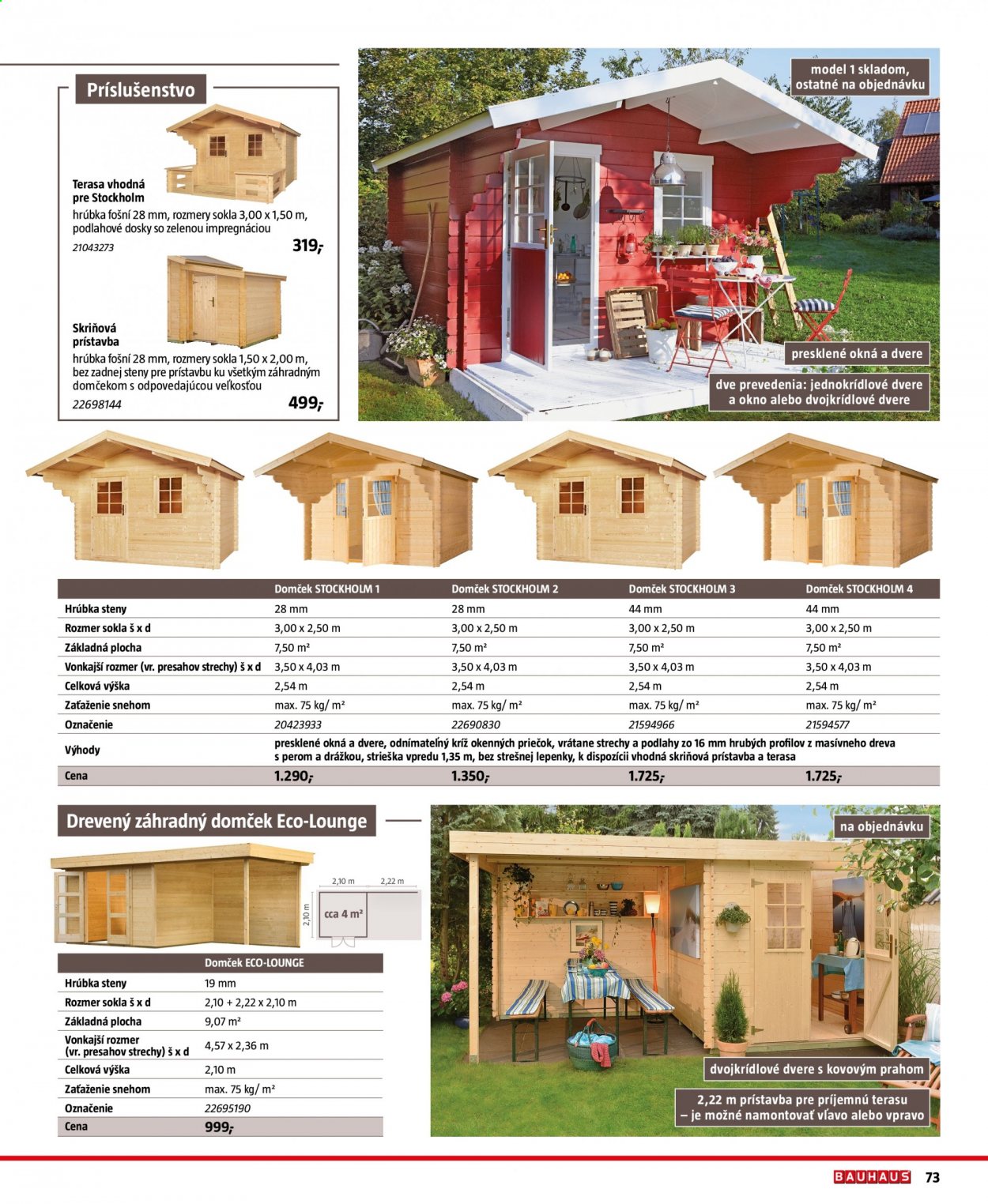 Príslušenstvo

Terasa vhodná pre Stockholm
hrúbka fošní 28 mm, rozmery sokla 3,00 x 1,50 m, podlahové dosky so zelenou impregnáciou
21043273
319,-

Skriňová prístavba
hrúbka fošní 28 mm, rozmery sokla 1,50 x 2,00 m, bez zadnej steny pre prístavbu ku všetkým záhradným domčekom s odpovedajúcou veľkosťou
22698144
499,-

model 1 skladom, ostatné na objednávku

presklené okná a dvere

dve prevedenia: jednokrídlové dvere a okno alebo dvojkrídlové dvere

| | Domček STOCKHOLM 1 | Domček STOCKHOLM 2 | Domček STOCKHOLM 3 | Domček STOCKHOLM 4 |
|---|---|---|---|---|
| Hrúbka steny | 28 mm | 28 mm | 44 mm | 44 mm |
| Rozmer sokla š x d | 3,00 x 2,50 m | 3,00 x 2,50 m | 3,00 x 2,50 m | 3,00 x 2,50 m |
| Základná plocha | 7,50 m² | 7,50 m² | 7,50 m² | 7,50 m² |
| Vonkajší rozmer (vr. presahov strechy) š x d | 3,50 x 4,03 m | 3,50 x 4,03 m | 3,50 x 4,03 m | 3,50 x 4,03 m |
| Celková výška | 2,54 m | 2,54 m | 2,54 m | 2,54 m |
| Zaťaženie snehom | max. 75 kg/ m² | max. 75 kg/ m² | max. 75 kg/ m² | max. 75 kg/ m² |
| Označenie | 20423933 | 22690830 | 21594966 | 21594577 |
| Výhody | presklené okná a dvere, odnímateľný kríž okenných priečok, vrátane strechy a podlahy zo 16 mm hrubých profilov z masívneho dreva s perom a drážkou, strieška vpredu 1,35 m, bez strešnej lepenky, k dispozícii vhodná skriňová prístavba a terasa | | | |
| Cena | 1.290,- | 1.350,- | 1.725,- | 1.725,- |

Drevený záhradný domček Eco-Lounge

2,10 m 2,22 m 2,10 m cca 4 m²

| | Domček ECO-LOUNGE |
|---|---|
| Hrúbka steny | 19 mm |
| Rozmer sokla š x d | 2,10 + 2,22 x 2,10 m |
| Základná plocha | 9,07 m² |
| Vonkajší rozmer (vr. presahov strechy) š x d | 4,57 x 2,36 m |
| Celková výška | 2,10 m |
| Zaťaženie snehom | max. 75 kg/ m² |
| Označenie | 22695190 |
| Cena | 999,- |

na objednávku

dvojkrídlové dvere s kovovým prahom

2,22 m prístavba pre príjemnú terasu – je možné namontovať vľavo alebo vpravo

BAUHAUS 73